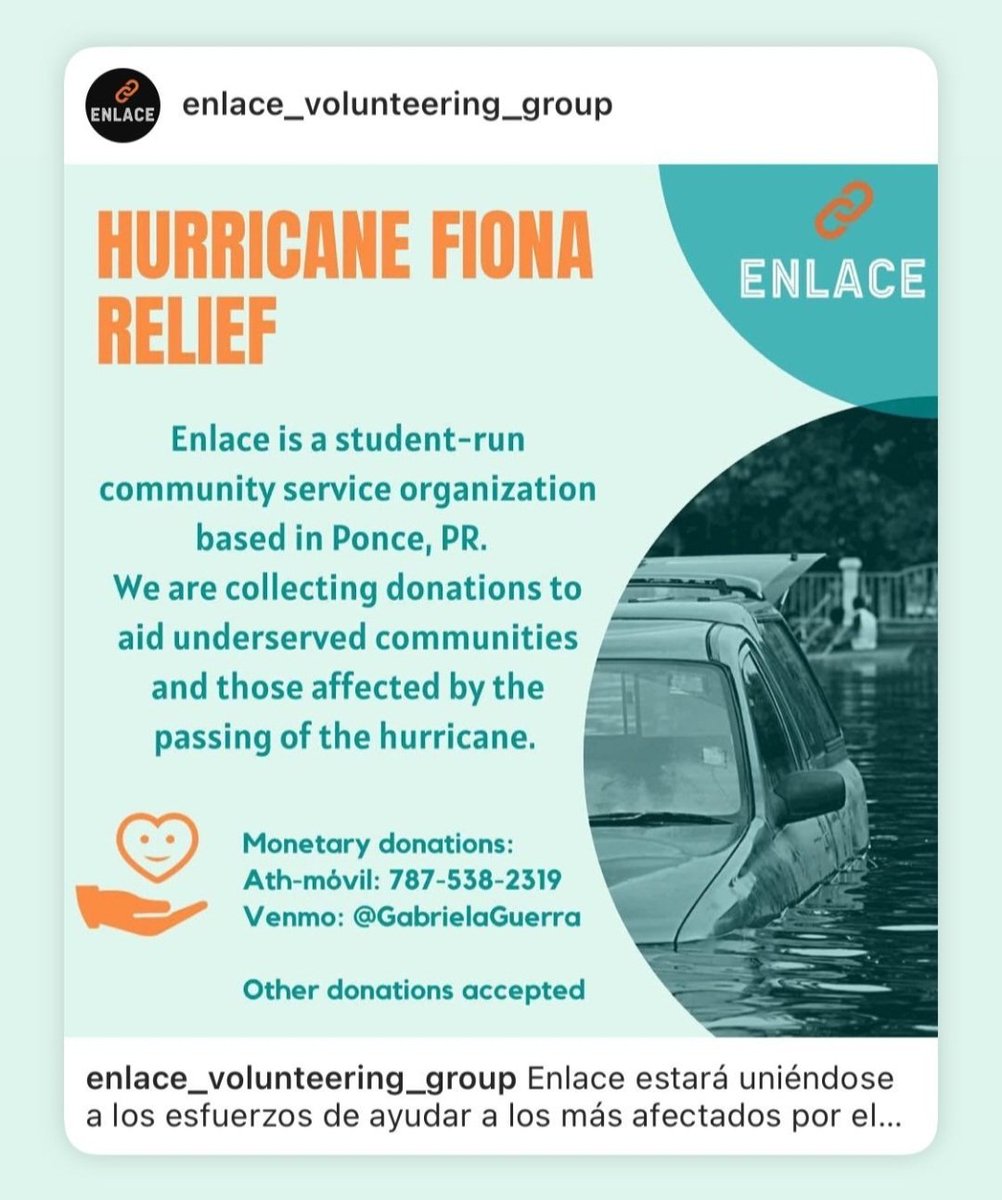 ENLACE

enlace_volunteering_group

HURRICANE FIONA RELIEF

ENLACE

Enlace is a student-run community service organization based in Ponce, PR.
We are collecting donations to aid underserved communities and those affected by the passing of the hurricane.

Monetary donations:
Ath-móvil: 787-538-2319
Venmo: @GabrielaGuerra

Other donations accepted

enlace_volunteering_group Enlace estará uniéndose a los esfuerzos de ayudar a los más afectados por el...